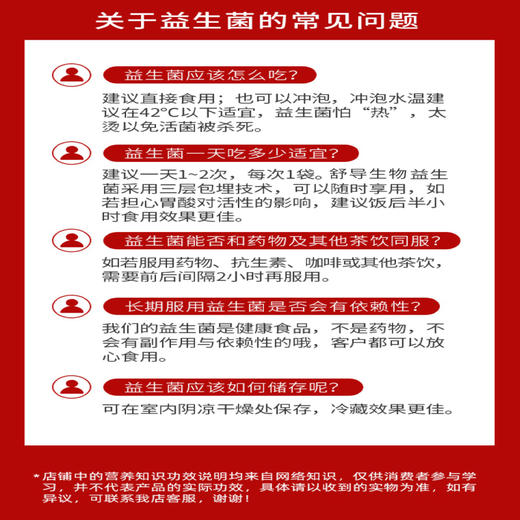 关于益生菌的常见问题

益生菌应该怎么吃?

建议直接食用；也可以冲泡，冲泡水温建议在42°C以下适宜，益生菌怕“热”，太烫以免活菌被杀死。

益生菌一天吃多少适宜?

建议一天1~2次，每次1袋。舒导生物益生菌采用三层包埋技术，可以随时享用，如若担心胃酸对活性的影响，建议饭后半小时食用效果更佳。

益生菌能否和药物及其他茶饮同服?

如若服用药物、抗生素、咖啡或其他茶饮，需要前后间隔2小时再服用。

长期服用益生菌是否会有依赖性?

我们的益生菌是健康食品，不是药物，不会有副作用与依赖性的哦，客户都可以放心食用。

益生菌应该如何储存呢?

可在室内阴凉干燥处保存，冷藏效果更佳。

*店铺中的营养知识功效说明均来自网络知识，仅供消费者参与学习，并不代表产品的实际功效，具体请以收到的实物为准，如有异议，可联系我店客服，谢谢!